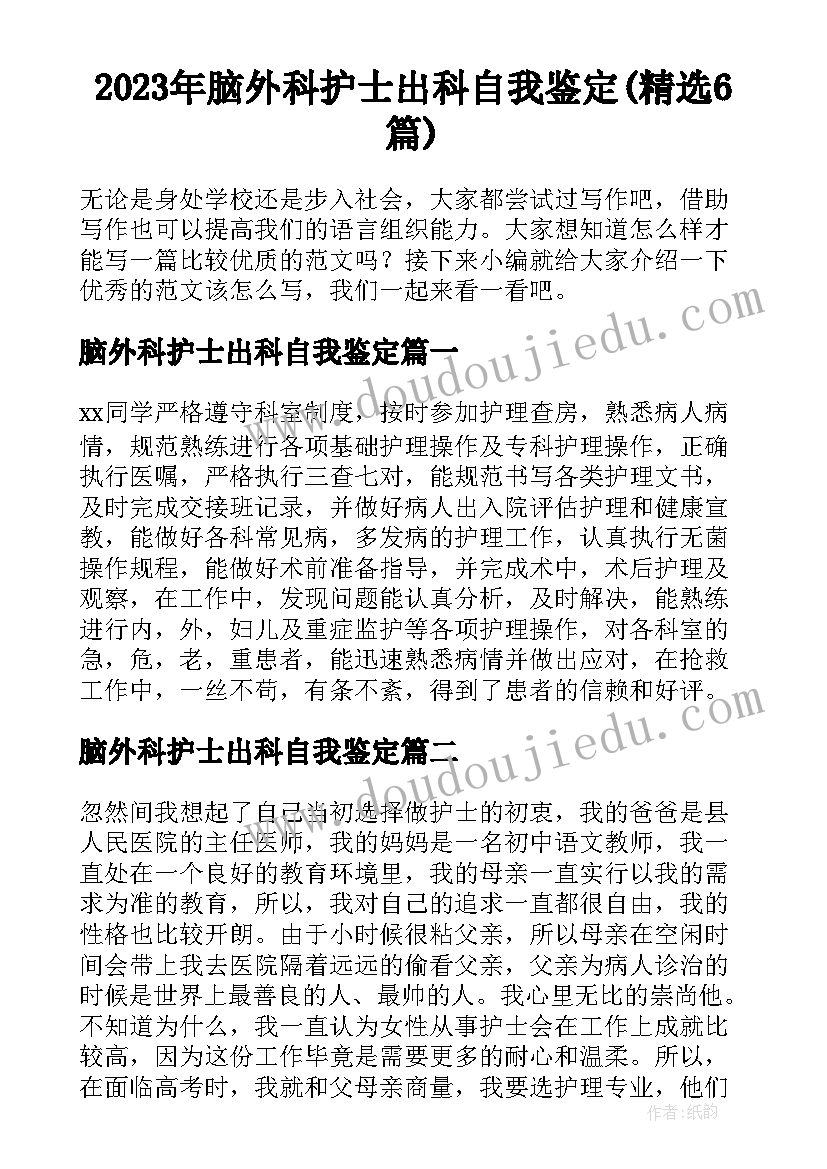 2023年脑外科护士出科自我鉴定(精选6篇)

无论是身处学校还是步入社会，大家都尝试过写作吧，借助写作也可以提高我们的语言组织能力。大家想知道怎么样才能写一篇比较优质的范文吗？接下来小编就给大家介绍一下优秀的范文该怎么写，我们一起来看一看吧。

www.doudoujiedu.com

脑外科护士出科自我鉴定篇一

xx同学严格遵守科室制度，按时参加护理查房，熟悉病人病情，规范熟练进行各项基础护理操作及专科护理操作，正确执行医嘱，严格执行三查七对，能规范书写各类护理文书，及时完成交接班记录，并做好病人出入院评估护理和健康宣教，能做好各科常见病，多发病的护理工作，认真执行无菌操作规程，能做好术前准备指导，并完成术中，术后护理及观察，在工作中，发现问题能认真分析，及时解决，能熟练进行内，外，妇儿及重症监护等各项护理操作，对各科室的急，危，老，重患者，能迅速熟悉病情并做出应对，在抢救工作中，一丝不苟，有条不紊，得到了患者的信赖和好评。

脑外科护士出科自我鉴定篇二

www.doudoujiedu.com

忽然间我想起了自己当初选择做护士的初衷，我的爸爸是县人民医院的主任医师，我的妈妈是一名初中语文教师，我一直处在一个良好的教育环境里，我的母亲一直实行以我的需求为准的教育，所以，我对自己的追求一直都很自由，我的性格也比较开朗。由于小时候很粘父亲，所以母亲在空闲时间会带上我去医院隔着远远的偷看父亲，父亲为病人诊治的时候是世界上最善良的人、最帅的人。我心里无比的崇尚他。不知道为什么，我一直认为女性从事护士会在工作上成就比较高，因为这份工作毕竟是需要更多的耐心和温柔。所以，在面临高考时，我就和父母亲商量，我要选护理专业，他们

作者：纸韵